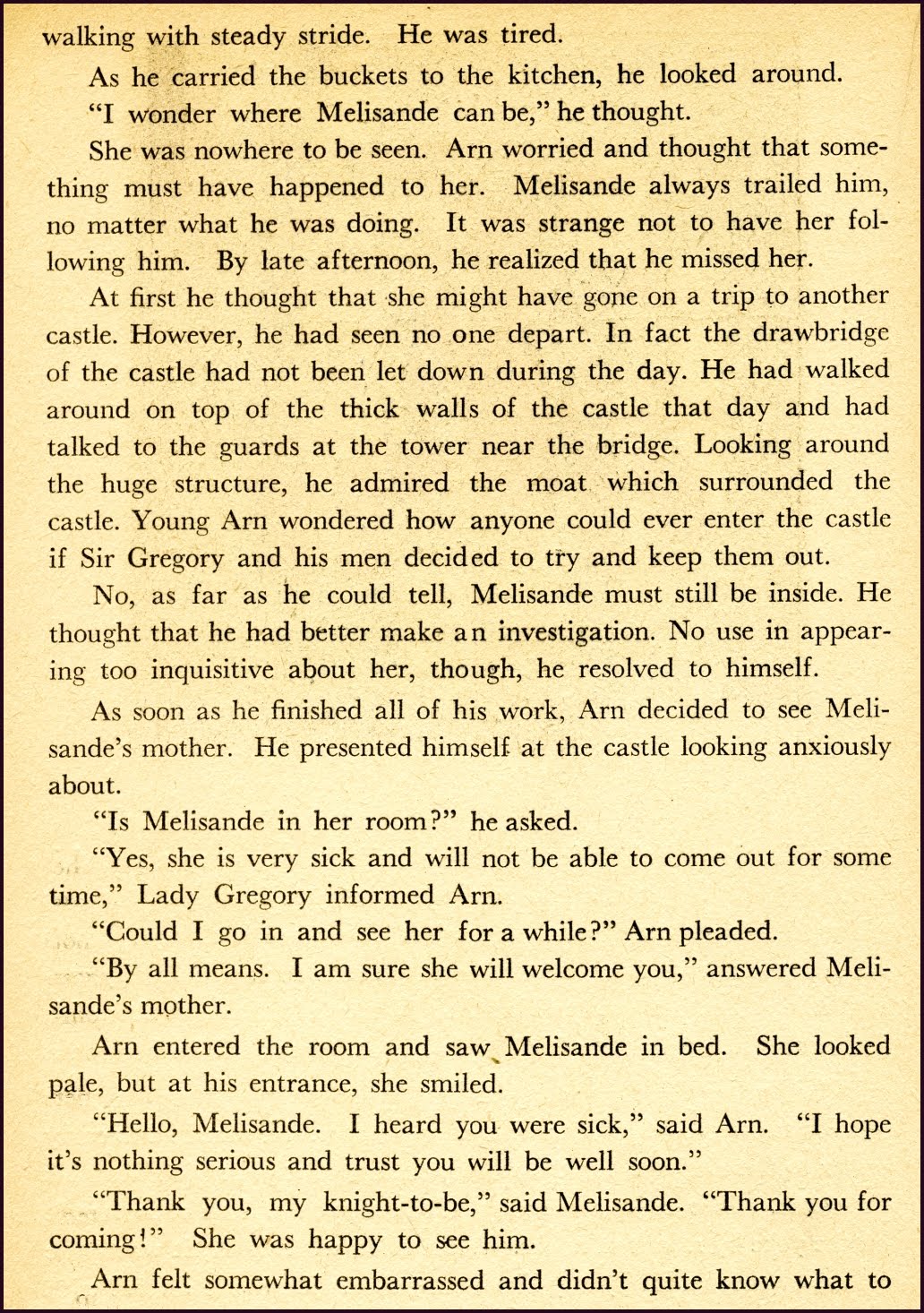 walking with steady stride. He was tired.

As he carried the buckets to the kitchen, he looked around.

"I wonder where Melisande can be," he thought.

She was nowhere to be seen. Arn worried and thought that something must have happened to her. Melisande always trailed him, no matter what he was doing. It was strange not to have her following him. By late afternoon, he realized that he missed her.

At first he thought that she might have gone on a trip to another castle. However, he had seen no one depart. In fact the drawbridge of the castle had not been let down during the day. He had walked around on top of the thick walls of the castle that day and had talked to the guards at the tower near the bridge. Looking around the huge structure, he admired the moat which surrounded the castle. Young Arn wondered how anyone could ever enter the castle if Sir Gregory and his men decided to try and keep them out.

No, as far as he could tell, Melisande must still be inside. He thought that he had better make an investigation. No use in appearing too inquisitive about her, though, he resolved to himself.

As soon as he finished all of his work, Arn decided to see Melisande's mother. He presented himself at the castle looking anxiously about.

"Is Melisande in her room?" he asked.

"Yes, she is very sick and will not be able to come out for some time," Lady Gregory informed Arn.

"Could I go in and see her for a while?" Arn pleaded.

"By all means. I am sure she will welcome you," answered Melisande's mother.

Arn entered the room and saw Melisande in bed. She looked pale, but at his entrance, she smiled.

"Hello, Melisande. I heard you were sick," said Arn. "I hope it's nothing serious and trust you will be well soon."

"Thank you, my knight-to-be," said Melisande. "Thank you for coming!" She was happy to see him.

Arn felt somewhat embarrassed and didn't quite know what to